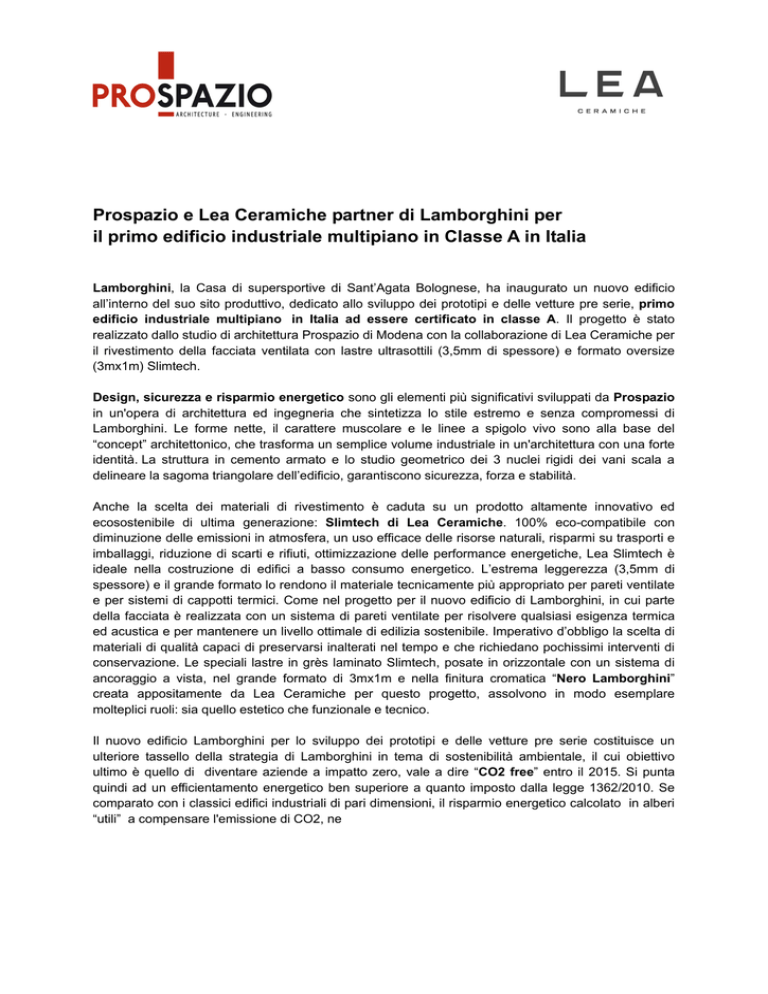 PROSPAZIO
ARCHITECTURE · ENGINEERING

LEA
CERAMICHE

Prospazio e Lea Ceramiche partner di Lamborghini per il primo edificio industriale multipiano in Classe A in Italia

Lamborghini, la Casa di supersportive di Sant'Agata Bolognese, ha inaugurato un nuovo edificio all'interno del suo sito produttivo, dedicato allo sviluppo dei prototipi e delle vetture pre serie, primo edificio industriale multipiano in Italia ad essere certificato in classe A. Il progetto è stato realizzato dallo studio di architettura Prospazio di Modena con la collaborazione di Lea Ceramiche per il rivestimento della facciata ventilata con lastre ultrasottili (3,5mm di spessore) e formato oversize (3mx1m) Slimtech.

Design, sicurezza e risparmio energetico sono gli elementi più significativi sviluppati da Prospazio in un'opera di architettura ed ingegneria che sintetizza lo stile estremo e senza compromessi di Lamborghini. Le forme nette, il carattere muscolare e le linee a spigolo vivo sono alla base del "concept" architettonico, che trasforma un semplice volume industriale in un'architettura con una forte identità. La struttura in cemento armato e lo studio geometrico dei 3 nuclei rigidi dei vani scala a delineare la sagoma triangolare dell'edificio, garantiscono sicurezza, forza e stabilità.

Anche la scelta dei materiali di rivestimento è caduta su un prodotto altamente innovativo ed ecosostenibile di ultima generazione: Slimtech di Lea Ceramiche. 100% eco-compatibile con diminuzione delle emissioni in atmosfera, un uso efficace delle risorse naturali, risparmi su trasporti e imballaggi, riduzione di scarti e rifiuti, ottimizzazione delle performance energetiche, Lea Slimtech è ideale nella costruzione di edifici a basso consumo energetico. L'estrema leggerezza (3,5mm di spessore) e il grande formato lo rendono il materiale tecnicamente più appropriato per pareti ventilate e per sistemi di cappotti termici. Come nel progetto per il nuovo edificio di Lamborghini, in cui parte della facciata è realizzata con un sistema di pareti ventilate per risolvere qualsiasi esigenza termica ed acustica e per mantenere un livello ottimale di edilizia sostenibile. Imperativo d'obbligo la scelta di materiali di qualità capaci di preservarsi inalterati nel tempo e che richiedano pochissimi interventi di conservazione. Le speciali lastre in grès laminato Slimtech, posate in orizzontale con un sistema di ancoraggio a vista, nel grande formato di 3mx1m e nella finitura cromatica "Nero Lamborghini" creata appositamente da Lea Ceramiche per questo progetto, assolvono in modo esemplare molteplici ruoli: sia quello estetico che funzionale e tecnico.

Il nuovo edificio Lamborghini per lo sviluppo dei prototipi e delle vetture pre serie costituisce un ulteriore tassello della strategia di Lamborghini in tema di sostenibilità ambientale, il cui obiettivo ultimo è quello di diventare aziende a impatto zero, vale a dire "CO2 free" entro il 2015. Si punta quindi ad un efficientamento energetico ben superiore a quanto imposto dalla legge 1362/2010. Se comparato con i classici edifici industriali di pari dimensioni, il risparmio energetico calcolato in alberi "utili" a compensare l'emissione di CO2, ne